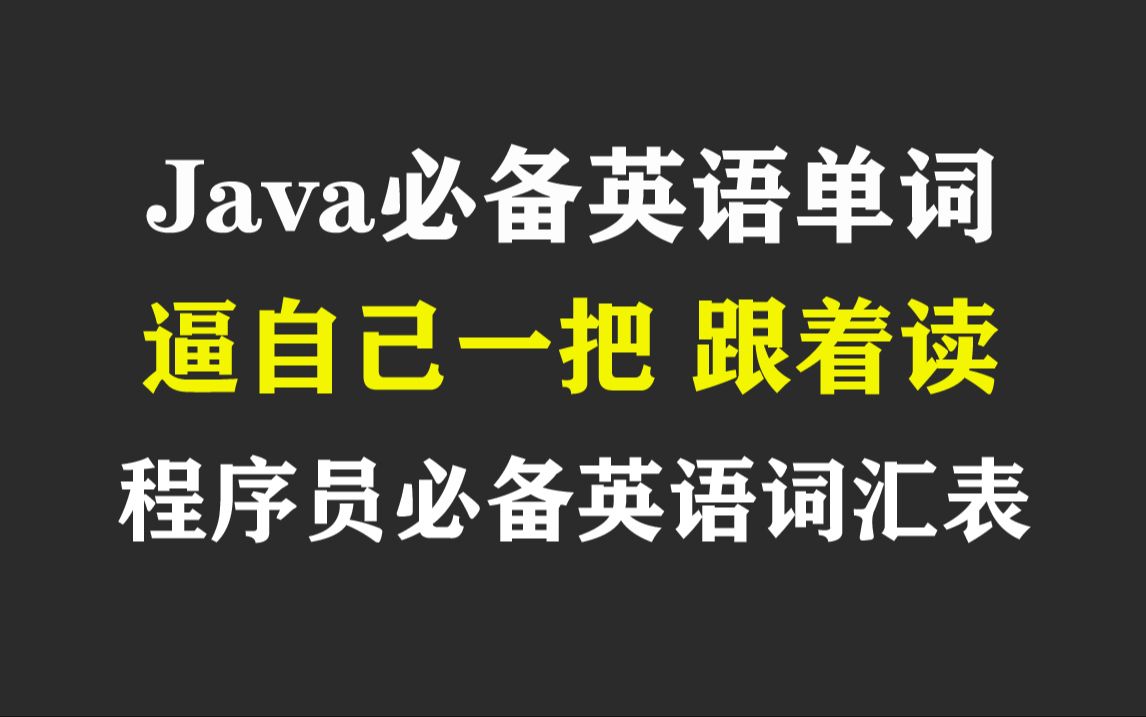 Java必备英语单词

逼自己一把 跟着读

程序员必备英语词汇表